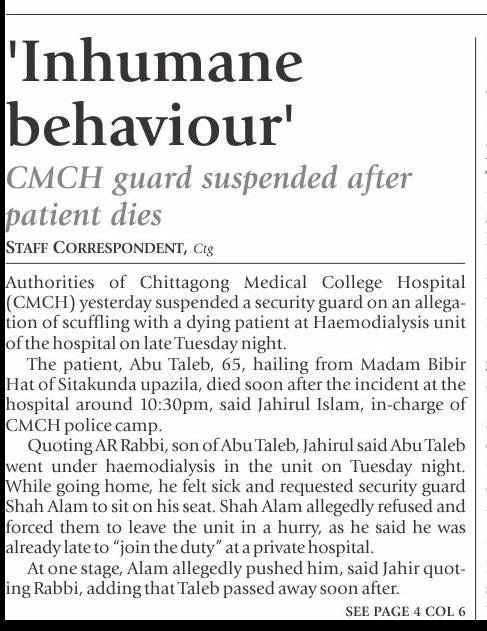 'Inhumane behaviour'

CMCH guard suspended after patient dies

STAFF CORRESPONDENT, Ctg

Authorities of Chittagong Medical College Hospital (CMCH) yesterday suspended a security guard on an allegation of scuffling with a dying patient at Haemodialysis unit of the hospital on late Tuesday night.

The patient, Abu Taleb, 65, hailing from Madam Bibir Hat of Sitakunda upazila, died soon after the incident at the hospital around 10:30pm, said Jahirul Islam, in-charge of CMCH police camp.

Quoting AR Rabbi, son of Abu Taleb, Jahirul said Abu Taleb went under haemodialysis in the unit on Tuesday night. While going home, he felt sick and requested security guard Shah Alam to sit on his seat. Shah Alam allegedly refused and forced them to leave the unit in a hurry, as he said he was already late to "join the duty" at a private hospital.

At one stage, Alam allegedly pushed him, said Jahir quoting Rabbi, adding that Taleb passed away soon after.

SEE PAGE 4 COL 6